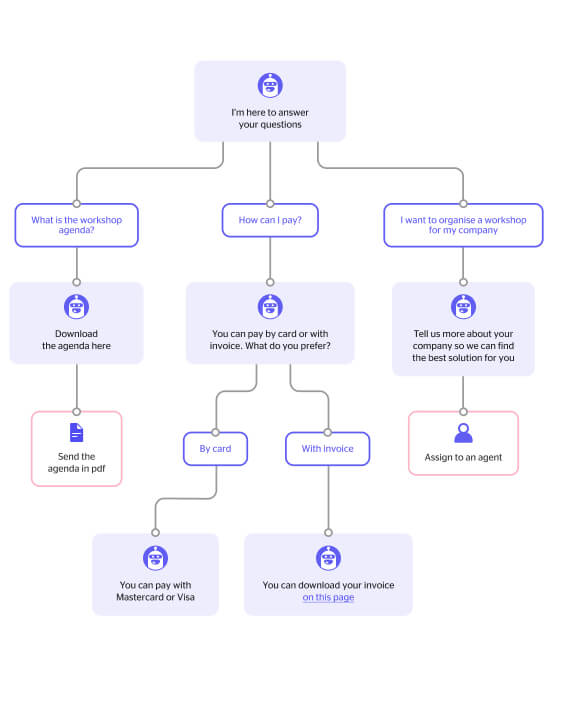 I'm here to answer your questions

What is the workshop agenda?

How can I pay?

I want to organise a workshop for my company

Download the agenda here

You can pay by card or with invoice. What do you prefer?

Tell us more about your company so we can find the best solution for you

Send the agenda in pdf

By card

With invoice

Assign to an agent

You can pay with Mastercard or Visa

You can download your invoice on this page